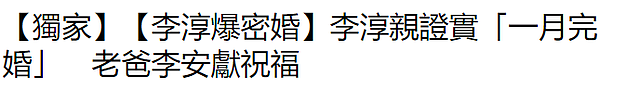 【獨家】【李淳爆密婚】李淳親證實「一月完婚」　老爸李安獻祝福